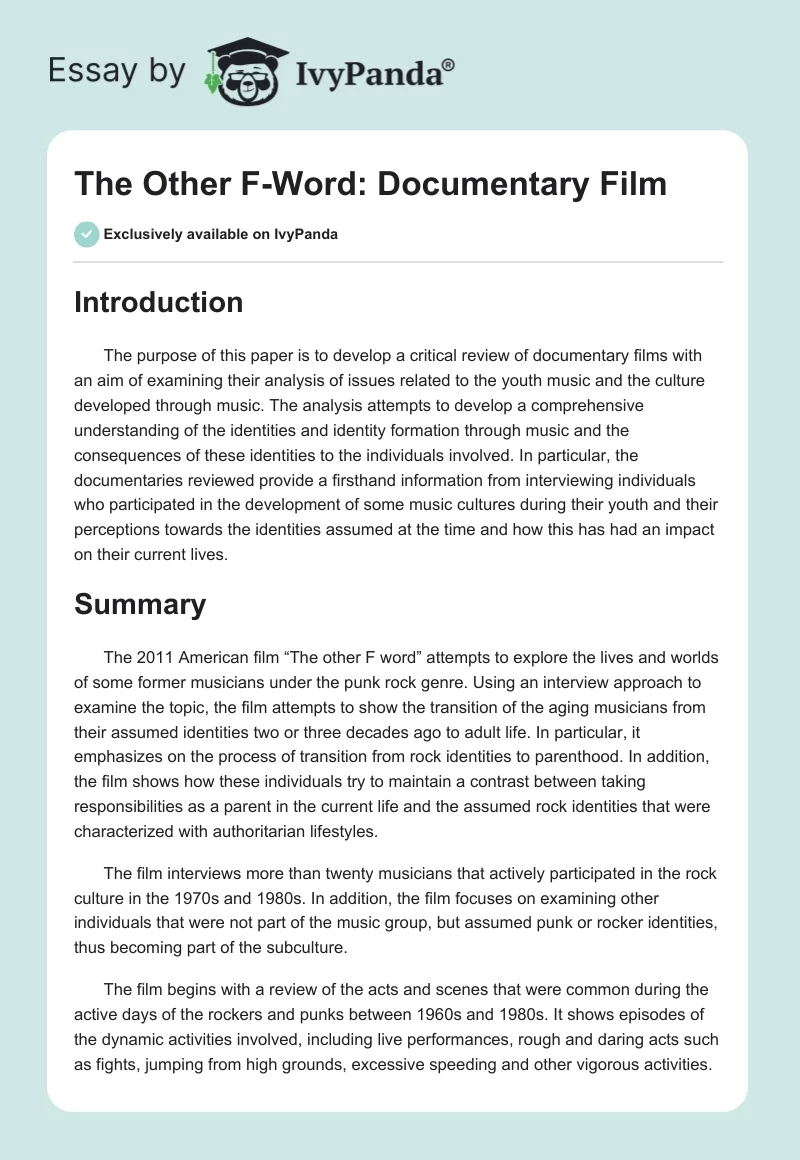 Essay by IvyPanda®

The Other F-Word: Documentary Film

Exclusively available on IvyPanda

Introduction

The purpose of this paper is to develop a critical review of documentary films with an aim of examining their analysis of issues related to the youth music and the culture developed through music. The analysis attempts to develop a comprehensive understanding of the identities and identity formation through music and the consequences of these identities to the individuals involved. In particular, the documentaries reviewed provide a firsthand information from interviewing individuals who participated in the development of some music cultures during their youth and their perceptions towards the identities assumed at the time and how this has had an impact on their current lives.

Summary

The 2011 American film “The other F word” attempts to explore the lives and worlds of some former musicians under the punk rock genre. Using an interview approach to examine the topic, the film attempts to show the transition of the aging musicians from their assumed identities two or three decades ago to adult life. In particular, it emphasizes on the process of transition from rock identities to parenthood. In addition, the film shows how these individuals try to maintain a contrast between taking responsibilities as a parent in the current life and the assumed rock identities that were characterized with authoritarian lifestyles.

The film interviews more than twenty musicians that actively participated in the rock culture in the 1970s and 1980s. In addition, the film focuses on examining other individuals that were not part of the music group, but assumed punk or rocker identities, thus becoming part of the subculture.

The film begins with a review of the acts and scenes that were common during the active days of the rockers and punks between 1960s and 1980s. It shows episodes of the dynamic activities involved, including live performances, rough and daring acts such as fights, jumping from high grounds, excessive speeding and other vigorous activities.